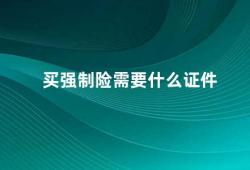 买强制险需要什么证件